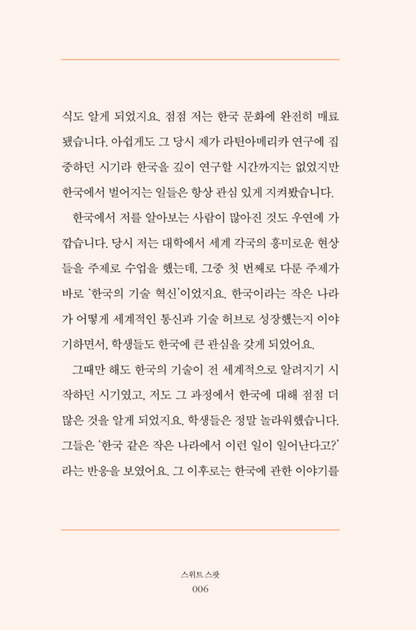 식도 알게 되었지요. 점점 저는 한국 문화에 완전히 매료됐습니다. 아쉽게도 그 당시 제가 라틴아메리카 연구에 집중하던 시기라 한국을 깊이 연구할 시간까지는 없었지만 한국에서 벌어지는 일들은 항상 관심 있게 지켜봤습니다.

한국에서 저를 알아보는 사람이 많아진 것도 우연에 가깝습니다. 당시 저는 대학에서 세계 각국의 흥미로운 현상들을 주제로 수업을 했는데, 그중 첫 번째로 다룬 주제가 바로 '한국의 기술 혁신'이었지요. 한국이라는 작은 나라가 어떻게 세계적인 통신과 기술 허브로 성장했는지 이야기하면서, 학생들도 한국에 큰 관심을 갖게 되었어요.

그때만 해도 한국의 기술이 전 세계적으로 알려지기 시작하던 시기였고, 저도 그 과정에서 한국에 대해 점점 더 많은 것을 알게 되었지요. 학생들은 정말 놀라워했습니다. 그들은 '한국 같은 작은 나라에서 이런 일이 일어난다고?'라는 반응을 보였어요. 그 이후로는 한국에 관한 이야기를

스위트 스팟
006